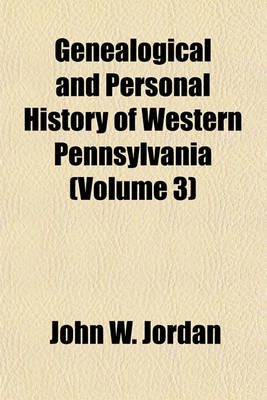 Genealogical and Personal History of Western Pennsylvania (Volume 3)

John W. Jordan